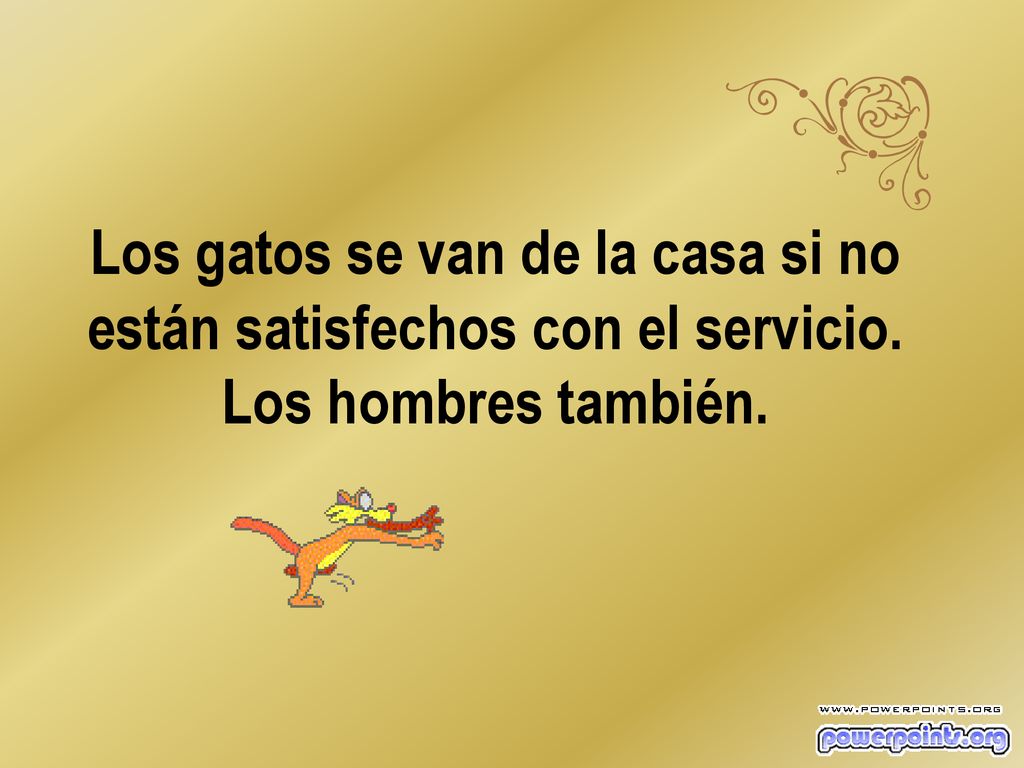 Los gatos se van de la casa si no están satisfechos con el servicio. Los hombres también.

WWW.POWERPOINTS.ORG
powerpoints.org